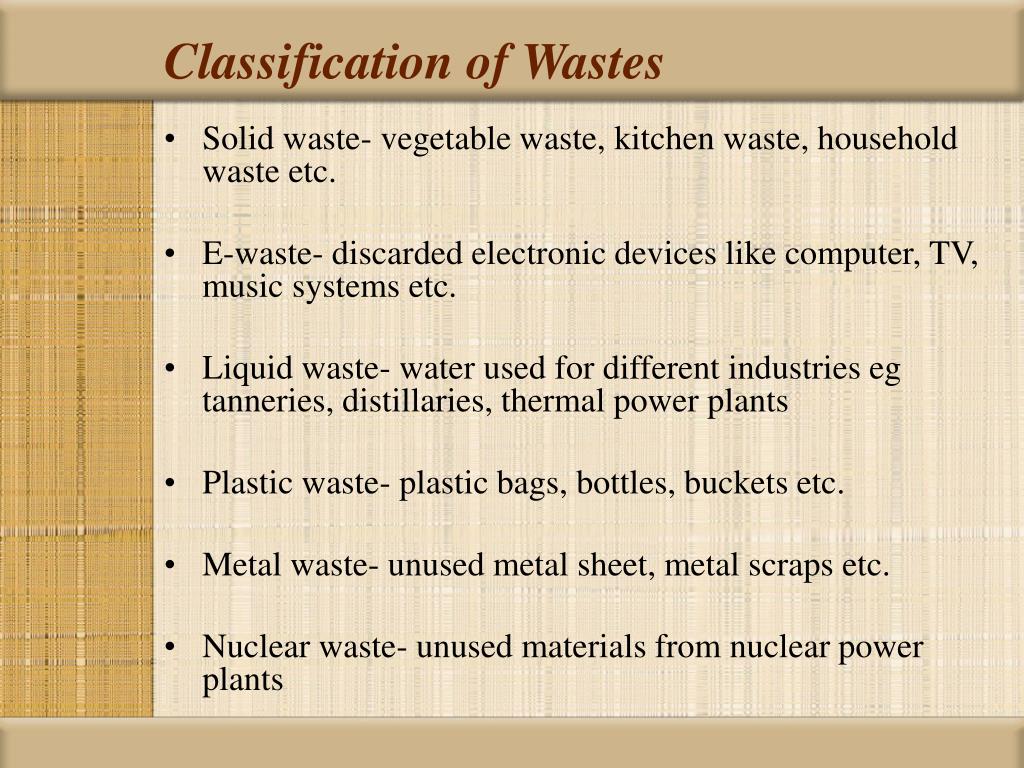 Classification of Wastes

• Solid waste- vegetable waste, kitchen waste, household waste etc.

• E-waste- discarded electronic devices like computer, TV, music systems etc.

• Liquid waste- water used for different industries eg tanneries, distillaries, thermal power plants

• Plastic waste- plastic bags, bottles, buckets etc.

• Metal waste- unused metal sheet, metal scraps etc.

• Nuclear waste- unused materials from nuclear power plants